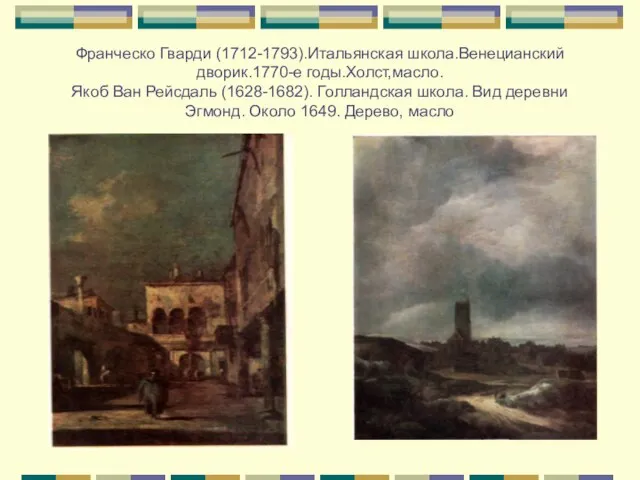 Франческо Гварди (1712-1793).Итальянская школа.Венецианский дворик.1770-е годы.Холст,масло.
Якоб Ван Рейсдаль (1628-1682). Голландская школа. Вид деревни Эгмонд. Около 1649. Дерево, масло